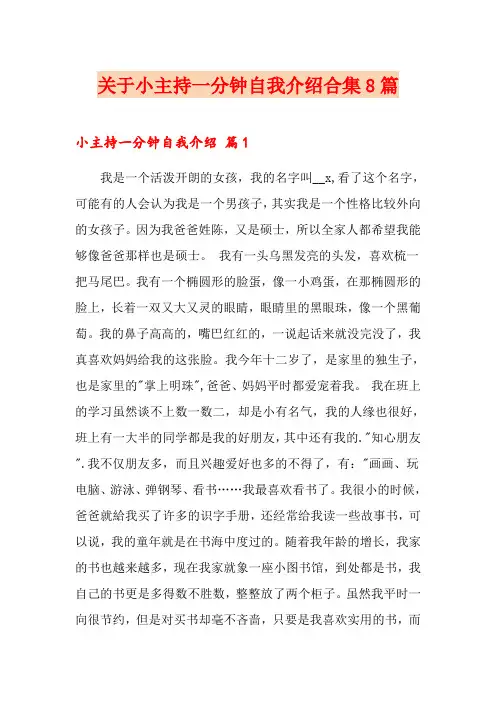 关于小主持一分钟自我介绍合集8篇

小主持一分钟自我介绍 篇1

我是一个活泼开朗的女孩，我的名字叫__x,看了这个名字，可能有的人会认为我是一个男孩子，其实我是一个性格比较外向的女孩子。因为我爸爸姓陈，又是硕士，所以全家人都希望我能够像爸爸那样也是硕士。 我有一头乌黑发亮的头发，喜欢梳一把马尾巴。我有一个椭圆形的脸蛋，像一小鸡蛋，在那椭圆形的脸上，长着一双又大又灵的眼睛，眼睛里的黑眼珠，像一个黑葡萄。我的鼻子高高的，嘴巴红红的，一说起话来就没完没了，我真喜欢妈妈给我的这张脸。我今年十二岁了，是家里的独生子，也是家里的"掌上明珠",爸爸、妈妈平时都爱宠着我。 我在班上的学习虽然谈不上数一数二，却是小有名气，我的人缘也很好，班上有一大半的同学都是我的好朋友，其中还有我的."知心朋友".我不仅朋友多，而且兴趣爱好也多的不得了，有："画画、玩电脑、游泳、弹钢琴、看书……我最喜欢看书了。我很小的时候，爸爸就给我买了许多的识字手册，还经常给我读一些故事书，可以说，我的童年就是在书海中度过的。随着我年龄的增长，我家的书也越来越多，现在我家就象一座小图书馆，到处都是书，我自己的书更是多得数不胜数，整整放了两个柜子。虽然我平时一向很节约，但是对买书却毫不吝啬，只要是我喜欢实用的书，而